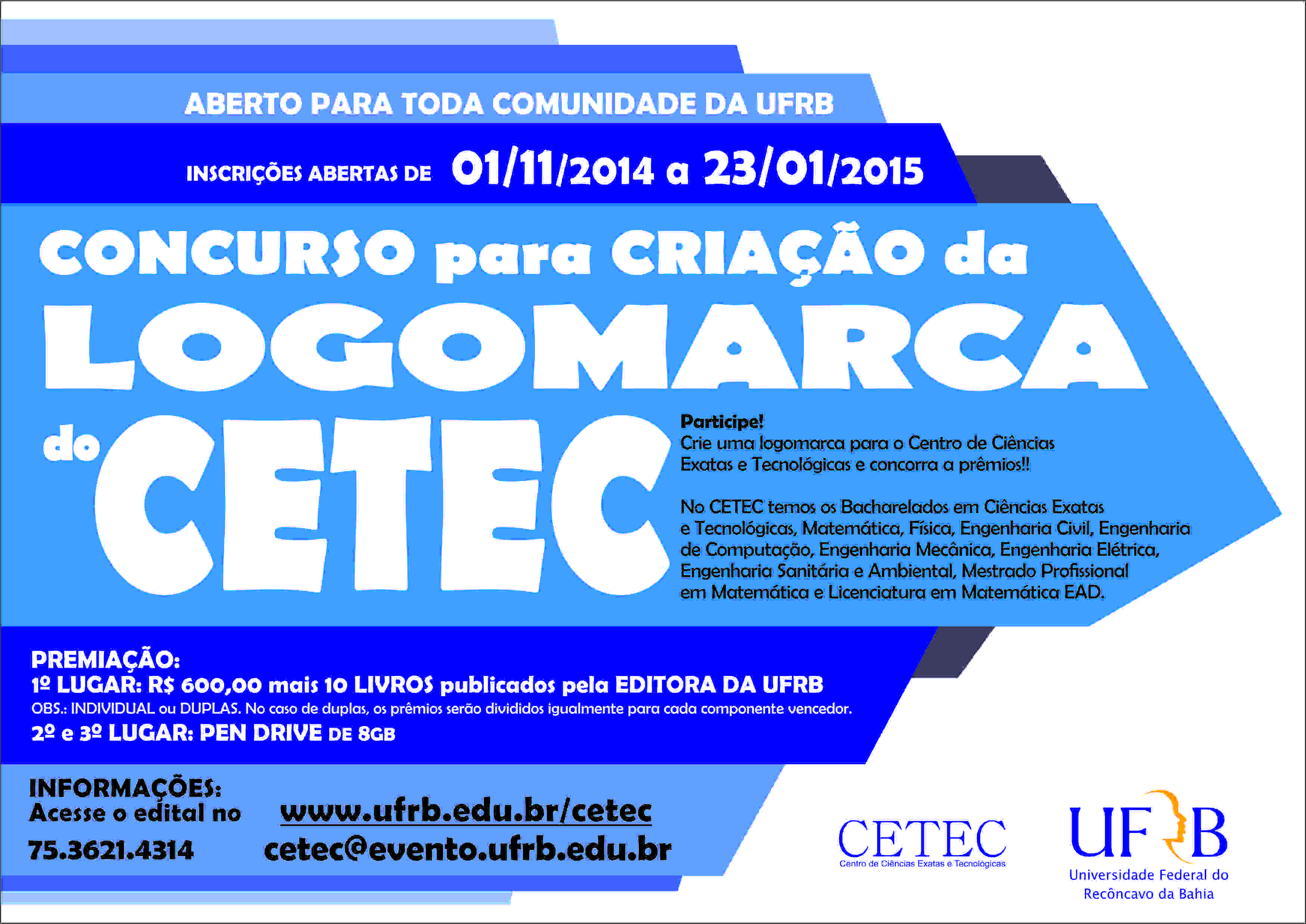 ABERTO PARA TODA COMUNIDADE DA UFRB

INSCRIÇÕES ABERTAS DE 01/11/2014 a 23/01/2015

CONCURSO para CRIAÇÃO da LOGOMARCA do CETEC

Participe!
Crie uma logomarca para o Centro de Ciências Exatas e Tecnológicas e concorra a prêmios!!

No CETEC temos os Bacharelados em Ciências Exatas e Tecnológicas, Matemática, Física, Engenharia Civil, Engenharia de Computação, Engenharia Mecânica, Engenharia Elétrica, Engenharia Sanitária e Ambiental, Mestrado Profissional em Matemática e Licenciatura em Matemática EAD.

PREMIAÇÃO:
1º LUGAR: R$ 600,00 mais 10 LIVROS publicados pela EDITORA DA UFRB
OBS.: INDIVIDUAL ou DUPLAS. No caso de duplas, os prêmios serão divididos igualmente para cada componente vencedor.
2º e 3º LUGAR: PEN DRIVE DE 8GB

INFORMAÇÕES:
Acesse o edital no www.ufrb.edu.br/cetec
75.3621.4314 cetec@evento.ufrb.edu.br

CETEC
Centro de Ciências Exatas e Tecnológicas

UFRB
Universidade Federal do Recôncavo da Bahia